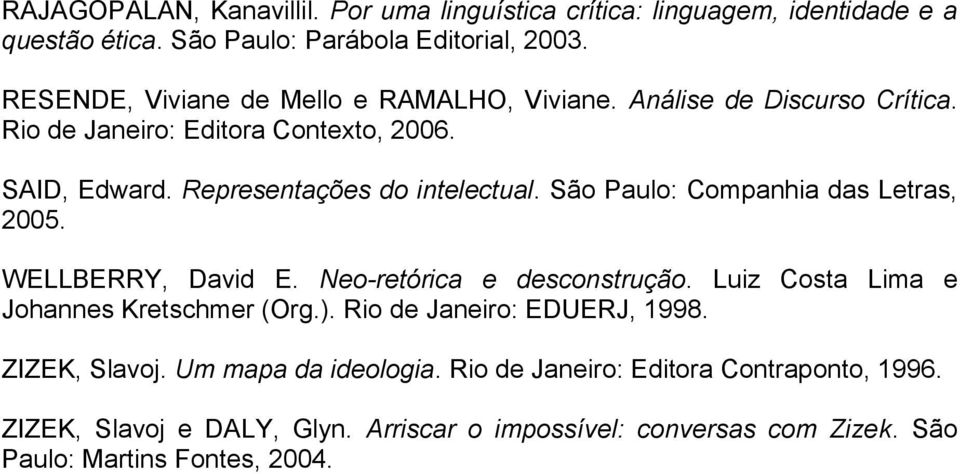 RAJAGOPALAN, Kanavillil. Por uma linguística crítica: linguagem, identidade e a questão ética. São Paulo: Parábola Editorial, 2003.

RESENDE, Viviane de Mello e RAMALHO, Viviane. Análise de Discurso Crítica. Rio de Janeiro: Editora Contexto, 2006.

SAID, Edward. Representações do intelectual. São Paulo: Companhia das Letras, 2005.

WELLBERRY, David E. Neo-retórica e desconstrução. Luiz Costa Lima e Johannes Kretschmer (Org.). Rio de Janeiro: EDUERJ, 1998.

ZIZEK, Slavoj. Um mapa da ideologia. Rio de Janeiro: Editora Contraponto, 1996.

ZIZEK, Slavoj e DALY, Glyn. Arriscar o impossível: conversas com Zizek. São Paulo: Martins Fontes, 2004.